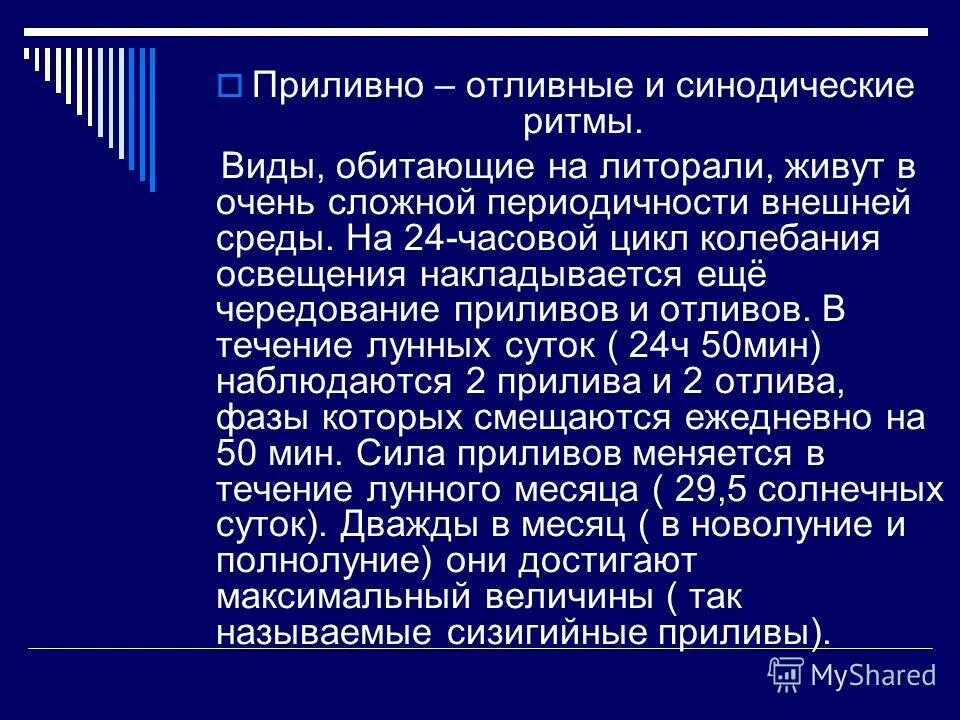 Приливно – отливные и синодические ритмы.

Виды, обитающие на литорали, живут в очень сложной периодичности внешней среды. На 24-часовой цикл колебания освещения накладывается ещё чередование приливов и отливов. В течение лунных суток ( 24ч 50мин) наблюдаются 2 прилива и 2 отлива, фазы которых смещаются ежедневно на 50 мин. Сила приливов меняется в течение лунного месяца ( 29,5 солнечных суток). Дважды в месяц ( в новолуние и полнолуние) они достигают максимальный величины ( так называемые сизигийные приливы).

MyShared